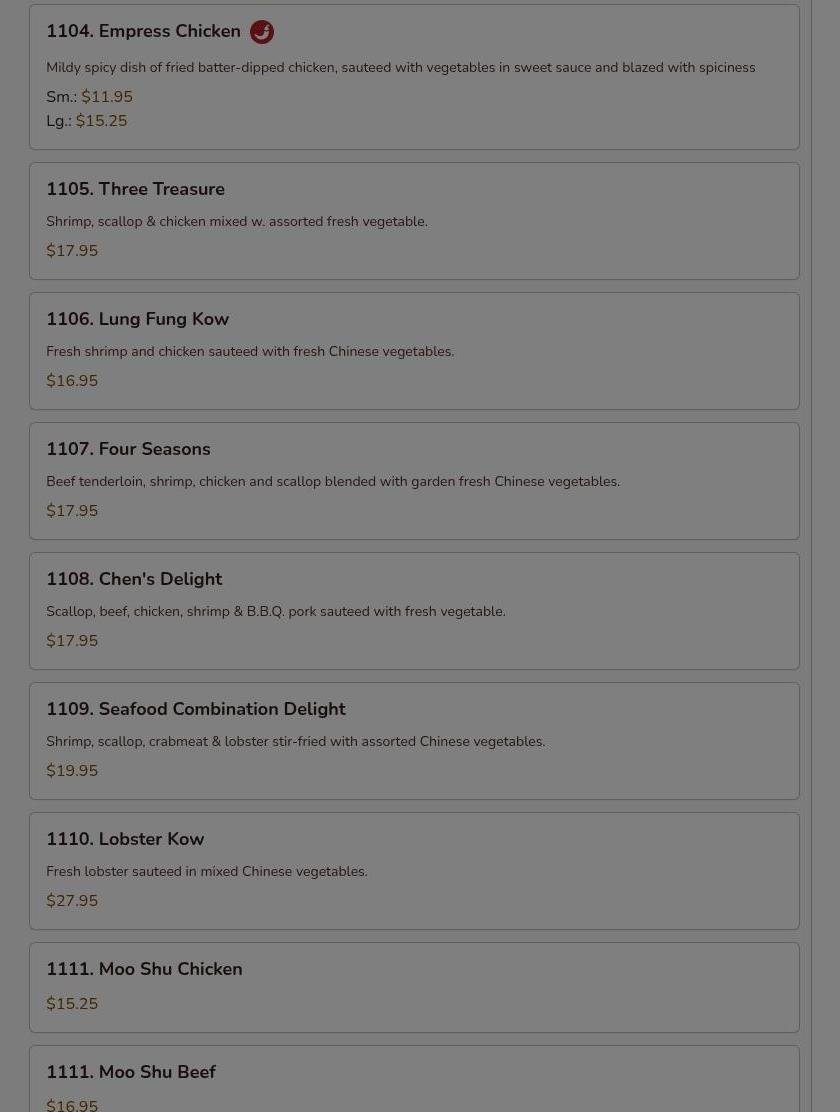 1104. Empress Chicken

Mildy spicy dish of fried batter-dipped chicken, sauteed with vegetables in sweet sauce and blazed with spiciness

Sm.: $11.95
Lg.: $15.25

1105. Three Treasure

Shrimp, scallop & chicken mixed w. assorted fresh vegetable.

$17.95

1106. Lung Fung Kow

Fresh shrimp and chicken sauteed with fresh Chinese vegetables.

$16.95

1107. Four Seasons

Beef tenderloin, shrimp, chicken and scallop blended with garden fresh Chinese vegetables.

$17.95

1108. Chen's Delight

Scallop, beef, chicken, shrimp & B.B.Q. pork sauteed with fresh vegetable.

$17.95

1109. Seafood Combination Delight

Shrimp, scallop, crabmeat & lobster stir-fried with assorted Chinese vegetables.

$19.95

1110. Lobster Kow

Fresh lobster sauteed in mixed Chinese vegetables.

$27.95

1111. Moo Shu Chicken

$15.25

1111. Moo Shu Beef

$16.95